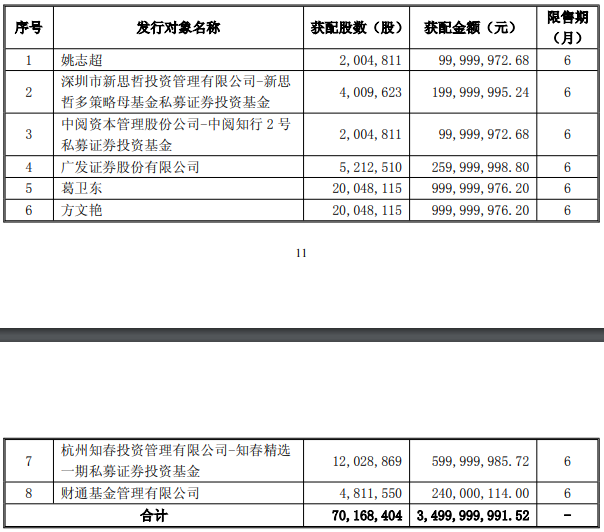 | 序号 | 发行对象名称 | 获配股数（股） | 获配金额（元） | 限售期（月） |
|---|---|---|---|---|
| 1 | 姚志超 | 2,004,811 | 99,999,972.68 | 6 |
| 2 | 深圳市新思哲投资管理有限公司-新思哲多策略母基金私募证券投资基金 | 4,009,623 | 199,999,995.24 | 6 |
| 3 | 中阅资本管理股份公司-中阅知行 2 号私募证券投资基金 | 2,004,811 | 99,999,972.68 | 6 |
| 4 | 广发证券股份有限公司 | 5,212,510 | 259,999,998.80 | 6 |
| 5 | 葛卫东 | 20,048,115 | 999,999,976.20 | 6 |
| 6 | 方文艳 | 20,048,115 | 999,999,976.20 | 6 |

11

| 7 | 杭州知春投资管理有限公司-知春精选一期私募证券投资基金 | 12,028,869 | 599,999,985.72 | 6 |
|---|---|---|---|---|
| 8 | 财通基金管理有限公司 | 4,811,550 | 240,000,114.00 | 6 |
| 合计 | | 70,168,404 | 3,499,999,991.52 | - |